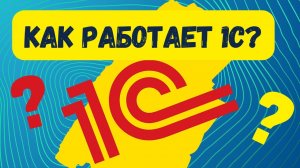 КАК РАБОТАЕТ 1С?

?

1С

?